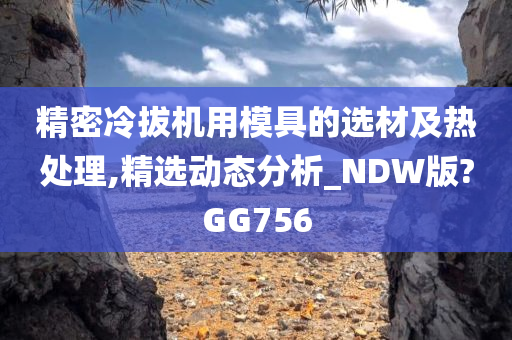 精密冷拔机用模具的选材及热处理,精选动态分析_NDW版?GG756